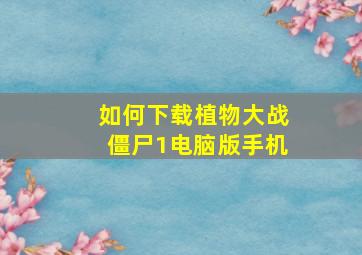 如何下载植物大战僵尸1电脑版手机